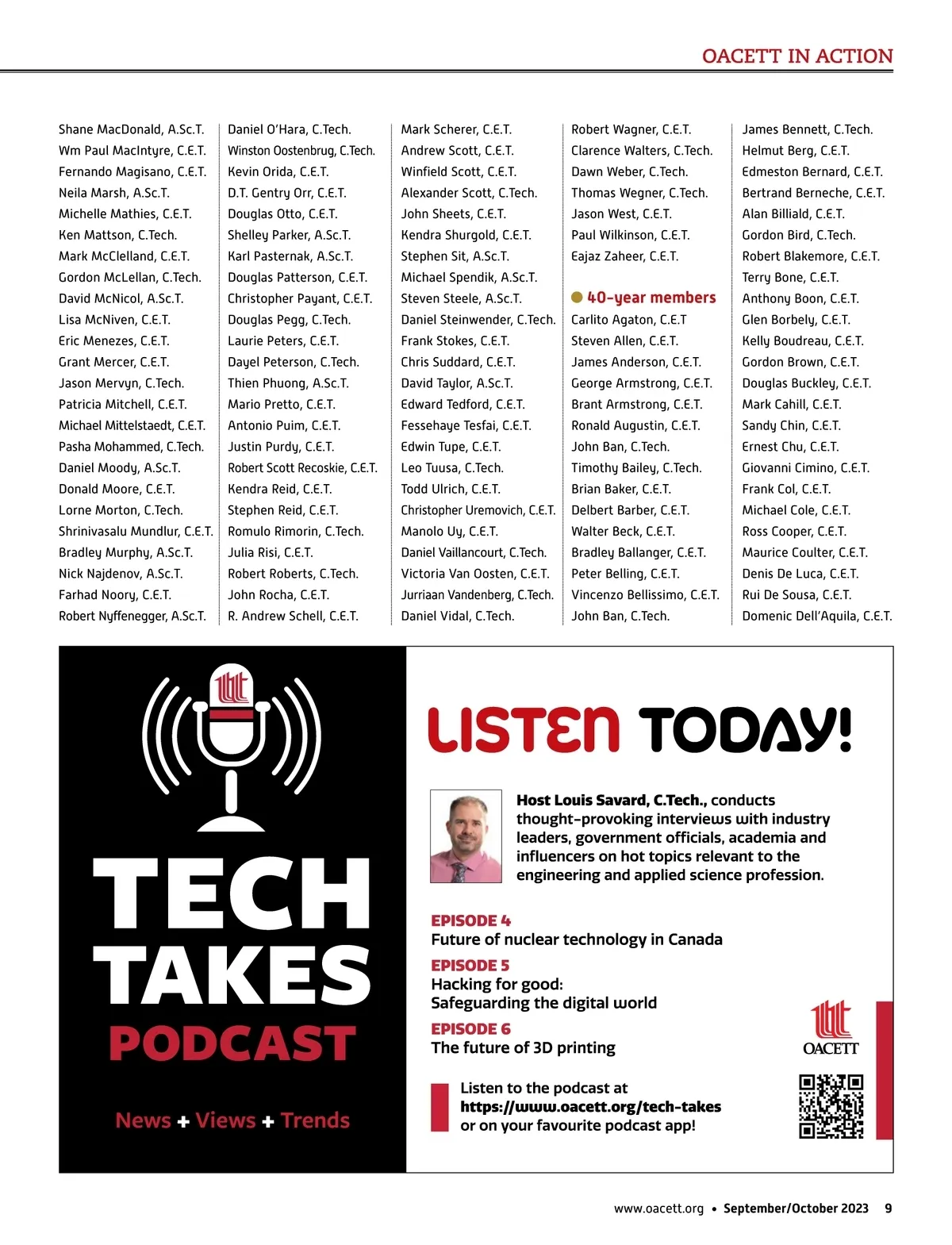 OACETT IN ACTION

Shane MacDonald, A.Sc.T.
Wm Paul MacIntyre, C.E.T.
Fernando Magisano, C.E.T.
Neila Marsh, A.Sc.T.
Michelle Mathies, C.E.T.
Ken Mattson, C.Tech.
Mark McClelland, C.E.T.
Gordon McLellan, C.Tech.
David McNicol, A.Sc.T.
Lisa McNiven, C.E.T.
Eric Menezes, C.E.T.
Grant Mercer, C.E.T.
Jason Mervyn, C.Tech.
Patricia Mitchell, C.E.T.
Michael Mittelstaedt, C.E.T.
Pasha Mohammed, C.Tech.
Daniel Moody, A.Sc.T.
Donald Moore, C.E.T.
Lorne Morton, C.Tech.
Shrinivasalu Mundlur, C.E.T.
Bradley Murphy, A.Sc.T.
Nick Najdenov, A.Sc.T.
Farhad Noory, C.E.T.
Robert Nyffenegger, A.Sc.T.

Daniel O'Hara, C.Tech.
Winston Oostenbrug, C.Tech.
Kevin Orida, C.E.T.
D.T. Gentry Orr, C.E.T.
Douglas Otto, C.E.T.
Shelley Parker, A.Sc.T.
Karl Pasternak, A.Sc.T.
Douglas Patterson, C.E.T.
Christopher Payant, C.E.T.
Douglas Pegg, C.Tech.
Laurie Peters, C.E.T.
Dayel Peterson, C.Tech.
Thien Phuong, A.Sc.T.
Mario Pretto, C.E.T.
Antonio Puim, C.E.T.
Justin Purdy, C.E.T.
Robert Scott Recoskie, C.E.T.
Kendra Reid, C.E.T.
Stephen Reid, C.E.T.
Romulo Rimorin, C.Tech.
Julia Risi, C.E.T.
Robert Roberts, C.Tech.
John Rocha, C.E.T.
R. Andrew Schell, C.E.T.

Mark Scherer, C.E.T.
Andrew Scott, C.E.T.
Winfield Scott, C.E.T.
Alexander Scott, C.Tech.
John Sheets, C.E.T.
Kendra Shurgold, C.E.T.
Stephen Sit, A.Sc.T.
Michael Spendik, A.Sc.T.
Steven Steele, A.Sc.T.
Daniel Steinwender, C.Tech.
Frank Stokes, C.E.T.
Chris Suddard, C.E.T.
David Taylor, A.Sc.T.
Edward Tedford, C.E.T.
Fessehaye Tesfai, C.E.T.
Edwin Tupe, C.E.T.
Leo Tuusa, C.Tech.
Todd Ulrich, C.E.T.
Christopher Uremovich, C.E.T.
Manolo Uy, C.E.T.
Daniel Vaillancourt, C.Tech.
Victoria Van Oosten, C.E.T.
Jurriaan Vandenberg, C.Tech.
Daniel Vidal, C.Tech.

Robert Wagner, C.E.T.
Clarence Walters, C.Tech.
Dawn Weber, C.Tech.
Thomas Wegner, C.Tech.
Jason West, C.E.T.
Paul Wilkinson, C.E.T.
Eajaz Zaheer, C.E.T.

40-year members
Carlito Agaton, C.E.T
Steven Allen, C.E.T.
James Anderson, C.E.T.
George Armstrong, C.E.T.
Brant Armstrong, C.E.T.
Ronald Augustin, C.E.T.
John Ban, C.Tech.
Timothy Bailey, C.Tech.
Brian Baker, C.E.T.
Delbert Barber, C.E.T.
Walter Beck, C.E.T.
Bradley Ballanger, C.E.T.
Peter Belling, C.E.T.
Vincenzo Bellissimo, C.E.T.
John Ban, C.Tech.

James Bennett, C.Tech.
Helmut Berg, C.E.T.
Edmeston Bernard, C.E.T.
Bertrand Berneche, C.E.T.
Alan Billiald, C.E.T.
Gordon Bird, C.Tech.
Robert Blakemore, C.E.T.
Terry Bone, C.E.T.
Anthony Boon, C.E.T.
Glen Borbely, C.E.T.
Kelly Boudreau, C.E.T.
Gordon Brown, C.E.T.
Douglas Buckley, C.E.T.
Mark Cahill, C.E.T.
Sandy Chin, C.E.T.
Ernest Chu, C.E.T.
Giovanni Cimino, C.E.T.
Frank Col, C.E.T.
Michael Cole, C.E.T.
Ross Cooper, C.E.T.
Maurice Coulter, C.E.T.
Denis De Luca, C.E.T.
Rui De Sousa, C.E.T.
Domenic Dell'Aquila, C.E.T.

TECH TAKES PODCAST

News + Views + Trends

LISTEN TODAY!

Host Louis Savard, C.Tech., conducts thought-provoking interviews with industry leaders, government officials, academia and influencers on hot topics relevant to the engineering and applied science profession.

EPISODE 4
Future of nuclear technology in Canada

EPISODE 5
Hacking for good:
Safeguarding the digital world

EPISODE 6
The future of 3D printing

OACETT

Listen to the podcast at https://www.oacett.org/tech-takes or on your favourite podcast app!

www.oacett.org • September/October 2023 9